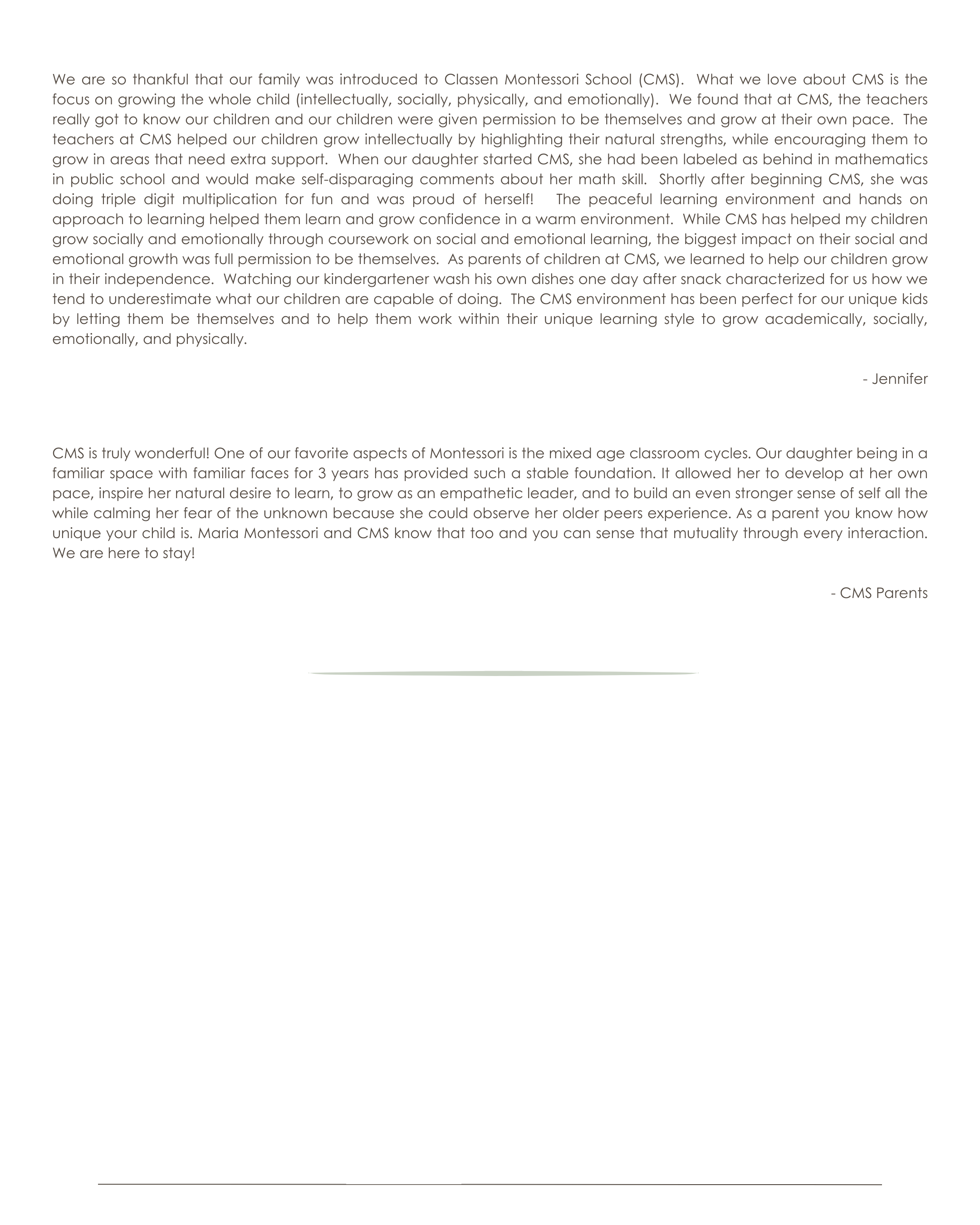 We are so thankful that our family was introduced to Classen Montessori School (CMS). What we love about CMS is the focus on growing the whole child (intellectually, socially, physically, and emotionally). We found that at CMS, the teachers really got to know our children and our children were given permission to be themselves and grow at their own pace. The teachers at CMS helped our children grow intellectually by highlighting their natural strengths, while encouraging them to grow in areas that need extra support. When our daughter started CMS, she had been labeled as behind in mathematics in public school and would make self-disparaging comments about her math skill. Shortly after beginning CMS, she was doing triple digit multiplication for fun and was proud of herself! The peaceful learning environment and hands on approach to learning helped them learn and grow confidence in a warm environment. While CMS has helped my children grow socially and emotionally through coursework on social and emotional learning, the biggest impact on their social and emotional growth was full permission to be themselves. As parents of children at CMS, we learned to help our children grow in their independence. Watching our kindergartener wash his own dishes one day after snack characterized for us how we tend to underestimate what our children are capable of doing. The CMS environment has been perfect for our unique kids by letting them be themselves and to help them work within their unique learning style to grow academically, socially, emotionally, and physically.

- Jennifer

CMS is truly wonderful! One of our favorite aspects of Montessori is the mixed age classroom cycles. Our daughter being in a familiar space with familiar faces for 3 years has provided such a stable foundation. It allowed her to develop at her own pace, inspire her natural desire to learn, to grow as an empathetic leader, and to build an even stronger sense of self all the while calming her fear of the unknown because she could observe her older peers experience. As a parent you know how unique your child is. Maria Montessori and CMS know that too and you can sense that mutuality through every interaction. We are here to stay!

- CMS Parents